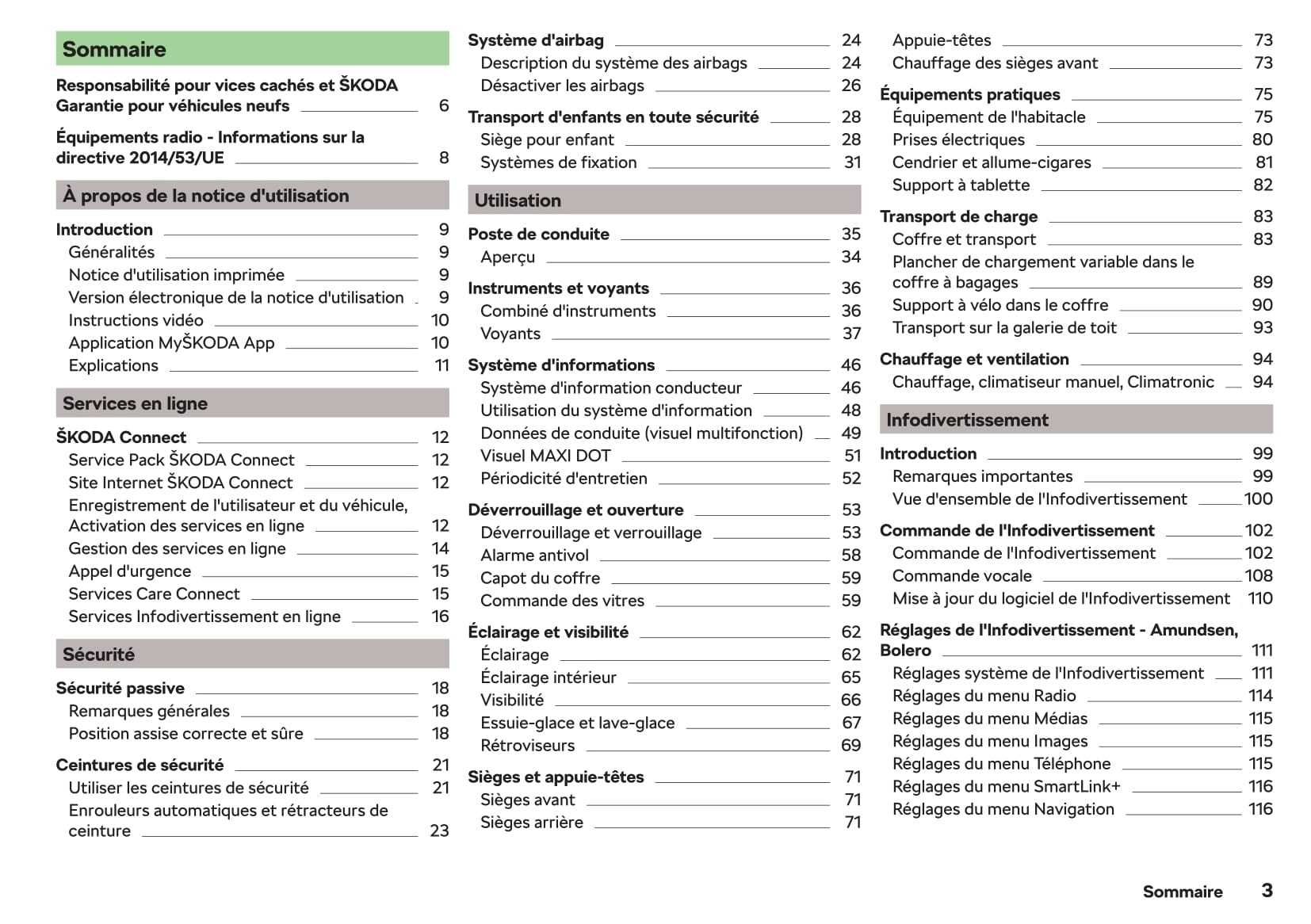 Sommaire

Responsabilité pour vices cachés et ŠKODA Garantie pour véhicules neufs 6

Équipements radio - Informations sur la directive 2014/53/UE 8

À propos de la notice d'utilisation

Introduction 9
Généralités 9
Notice d'utilisation imprimée 9
Version électronique de la notice d'utilisation 9
Instructions vidéo 10
Application MyŠKODA App 10
Explications 11

Services en ligne

ŠKODA Connect 12
Service Pack ŠKODA Connect 12
Site Internet ŠKODA Connect 12
Enregistrement de l'utilisateur et du véhicule, Activation des services en ligne 12
Gestion des services en ligne 14
Appel d'urgence 15
Services Care Connect 15
Services Infodivertissement en ligne 16

Sécurité

Sécurité passive 18
Remarques générales 18
Position assise correcte et sûre 18

Ceintures de sécurité 21
Utiliser les ceintures de sécurité 21
Enrouleurs automatiques et rétracteurs de ceinture 23

Système d'airbag 24
Description du système des airbags 24
Désactiver les airbags 26

Transport d'enfants en toute sécurité 28
Siège pour enfant 28
Systèmes de fixation 31

Utilisation

Poste de conduite 35
Aperçu 34

Instruments et voyants 36
Combiné d'instruments 36
Voyants 37

Système d'informations 46
Système d'information conducteur 46
Utilisation du système d'information 48
Données de conduite (visuel multifonction) 49
Visuel MAXI DOT 51
Périodicité d'entretien 52

Déverrouillage et ouverture 53
Déverrouillage et verrouillage 53
Alarme antivol 58
Capot du coffre 59
Commande des vitres 59

Éclairage et visibilité 62
Éclairage 62
Éclairage intérieur 65
Visibilité 66
Essuie-glace et lave-glace 67
Rétroviseurs 69

Sièges et appuie-têtes 71
Sièges avant 71
Sièges arrière 71

Appuie-têtes 73
Chauffage des sièges avant 73

Équipements pratiques 75
Équipement de l'habitacle 75
Prises électriques 80
Cendrier et allume-cigares 81
Support à tablette 82

Transport de charge 83
Coffre et transport 83
Plancher de chargement variable dans le coffre à bagages 89
Support à vélo dans le coffre 90
Transport sur la galerie de toit 93

Chauffage et ventilation 94
Chauffage, climatiseur manuel, Climatronic 94

Infodivertissement

Introduction 99
Remarques importantes 99
Vue d'ensemble de l'Infodivertissement 100

Commande de l'Infodivertissement 102
Commande de l'Infodivertissement 102
Commande vocale 108
Mise à jour du logiciel de l'Infodivertissement 110

Réglages de l'Infodivertissement - Amundsen, Bolero 111
Réglages système de l'Infodivertissement 111
Réglages du menu Radio 114
Réglages du menu Médias 115
Réglages du menu Images 115
Réglages du menu Téléphone 115
Réglages du menu SmartLink+ 116
Réglages du menu Navigation 116

Sommaire 3